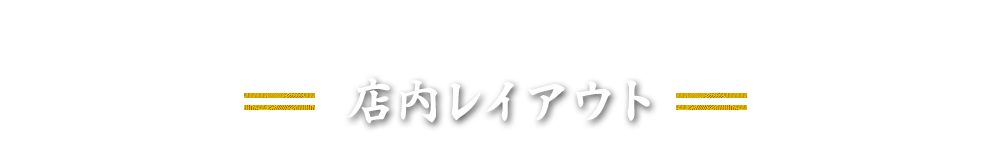 店内レイアウト